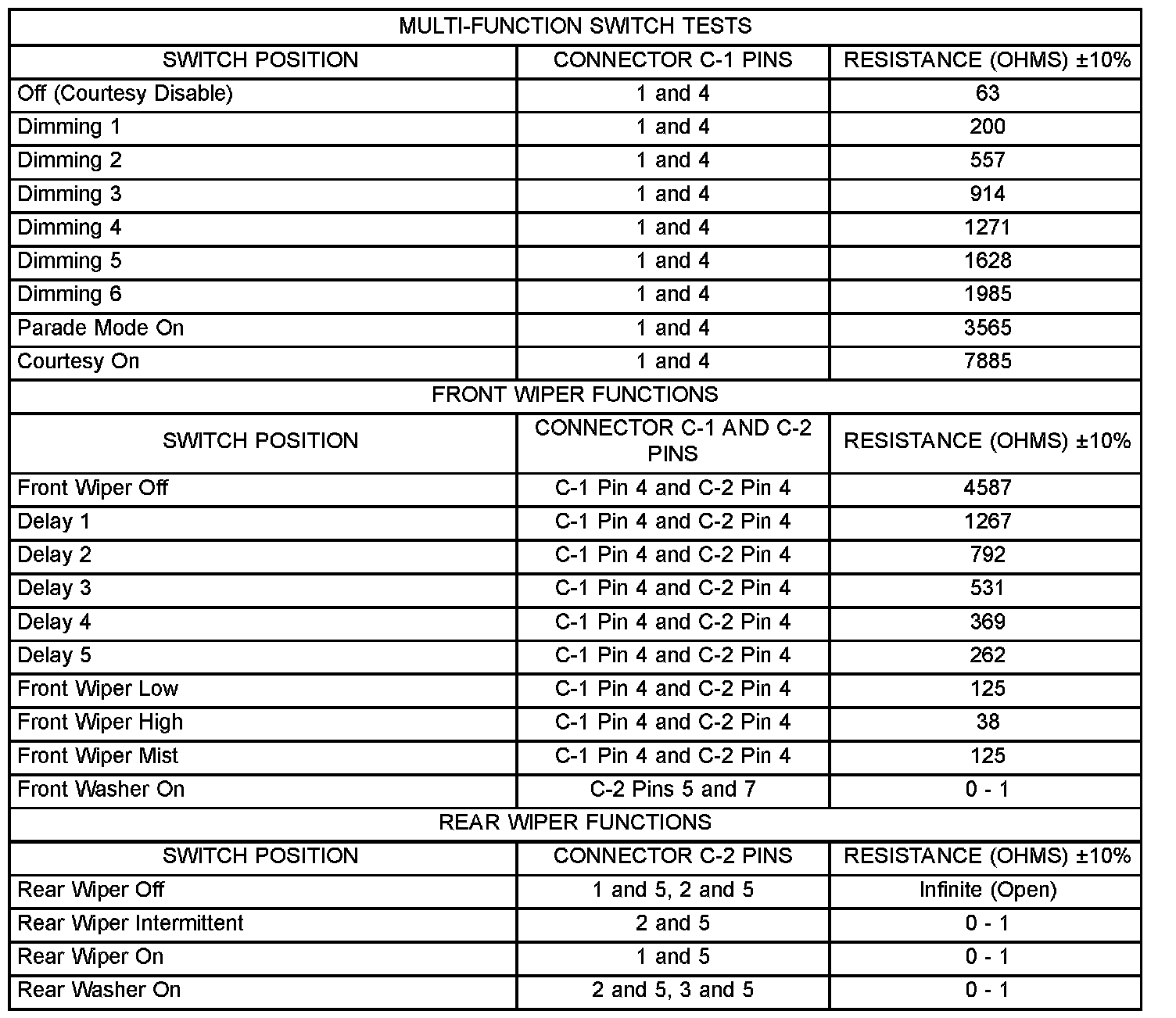 | MULTI-FUNCTION SWITCH TESTS | | |
|---|---|---|
| SWITCH POSITION | CONNECTOR C-1 PINS | RESISTANCE (OHMS) ±10% |
| Off (Courtesy Disable) | 1 and 4 | 63 |
| Dimming 1 | 1 and 4 | 200 |
| Dimming 2 | 1 and 4 | 557 |
| Dimming 3 | 1 and 4 | 914 |
| Dimming 4 | 1 and 4 | 1271 |
| Dimming 5 | 1 and 4 | 1628 |
| Dimming 6 | 1 and 4 | 1985 |
| Parade Mode On | 1 and 4 | 3565 |
| Courtesy On | 1 and 4 | 7885 |
| FRONT WIPER FUNCTIONS | | |
| SWITCH POSITION | CONNECTOR C-1 AND C-2 PINS | RESISTANCE (OHMS) ±10% |
| Front Wiper Off | C-1 Pin 4 and C-2 Pin 4 | 4587 |
| Delay 1 | C-1 Pin 4 and C-2 Pin 4 | 1267 |
| Delay 2 | C-1 Pin 4 and C-2 Pin 4 | 792 |
| Delay 3 | C-1 Pin 4 and C-2 Pin 4 | 531 |
| Delay 4 | C-1 Pin 4 and C-2 Pin 4 | 369 |
| Delay 5 | C-1 Pin 4 and C-2 Pin 4 | 262 |
| Front Wiper Low | C-1 Pin 4 and C-2 Pin 4 | 125 |
| Front Wiper High | C-1 Pin 4 and C-2 Pin 4 | 38 |
| Front Wiper Mist | C-1 Pin 4 and C-2 Pin 4 | 125 |
| Front Washer On | C-2 Pins 5 and 7 | 0 - 1 |
| REAR WIPER FUNCTIONS | | |
| SWITCH POSITION | CONNECTOR C-2 PINS | RESISTANCE (OHMS) ±10% |
| Rear Wiper Off | 1 and 5, 2 and 5 | Infinite (Open) |
| Rear Wiper Intermittent | 2 and 5 | 0 - 1 |
| Rear Wiper On | 1 and 5 | 0 - 1 |
| Rear Washer On | 2 and 5, 3 and 5 | 0 - 1 |